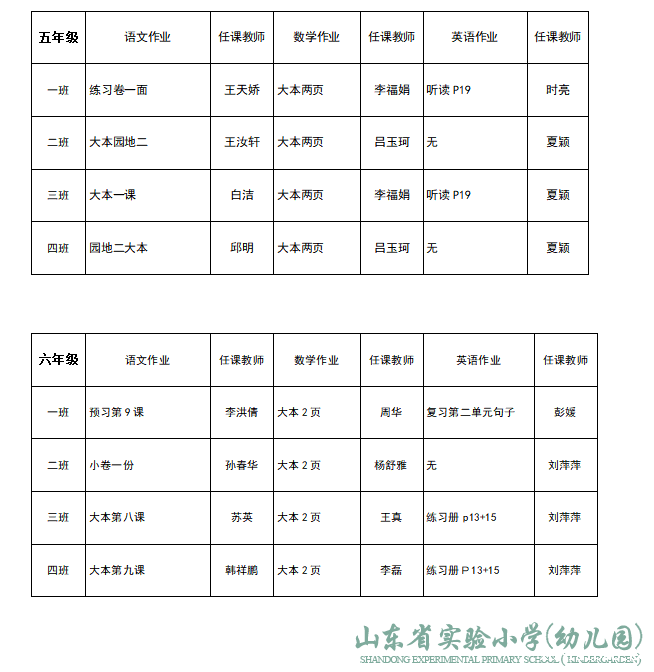 | 五年级 | 语文作业 | 任课教师 | 数学作业 | 任课教师 | 英语作业 | 任课教师 |
|---|---|---|---|---|---|---|
| 一班 | 练习卷一面 | 王天娇 | 大本两页 | 李福娟 | 听读 P19 | 时亮 |
| 二班 | 大本园地二 | 王汝轩 | 大本两页 | 吕玉珂 | 无 | 夏颖 |
| 三班 | 大本一课 | 白洁 | 大本两页 | 李福娟 | 听读 P19 | 夏颖 |
| 四班 | 园地二大本 | 邱明 | 大本两页 | 吕玉珂 | 无 | 夏颖 |

| 六年级 | 语文作业 | 任课教师 | 数学作业 | 任课教师 | 英语作业 | 任课教师 |
|---|---|---|---|---|---|---|
| 一班 | 预习第 9 课 | 李洪倩 | 大本 2 页 | 周华 | 复习第二单元句子 | 彭媛 |
| 二班 | 小卷一份 | 孙春华 | 大本 2 页 | 杨舒雅 | 无 | 刘萍萍 |
| 三班 | 大本第八课 | 苏英 | 大本 2 页 | 王真 | 练习册 p13+15 | 刘萍萍 |
| 四班 | 大本第九课 | 韩祥鹏 | 大本 2 页 | 李磊 | 练习册 P13+15 | 刘萍萍 |

山东省实验小学(幼儿园)
SHANDONG EXPERIMENTAL PRIMARY SCHOOL (KINDERGARDEN)